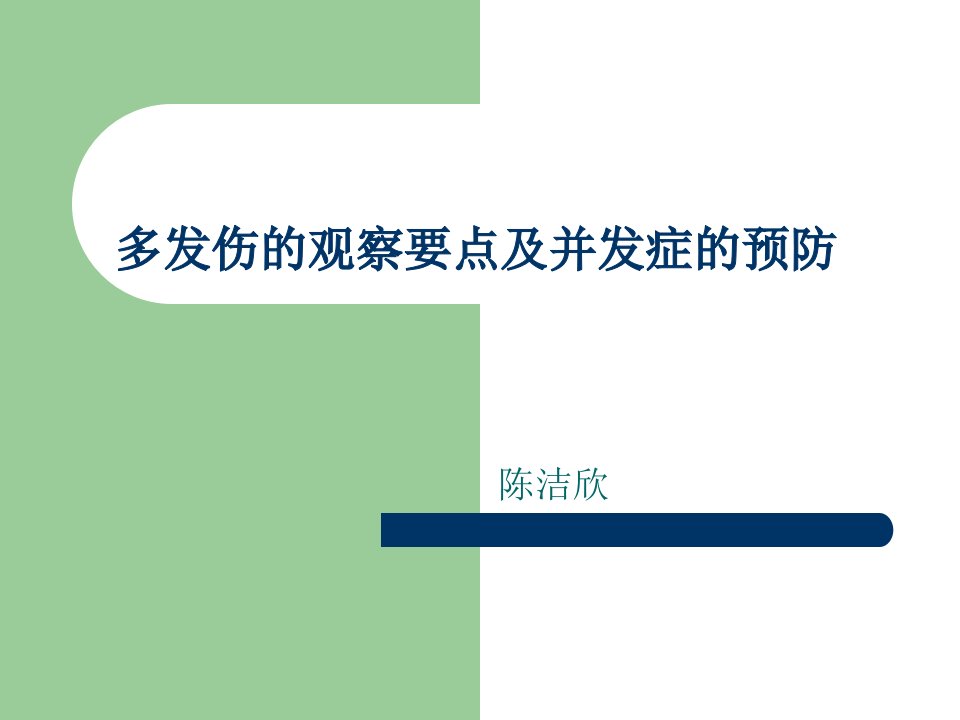 多发伤的观察要点及并发症的预防

陈洁欣